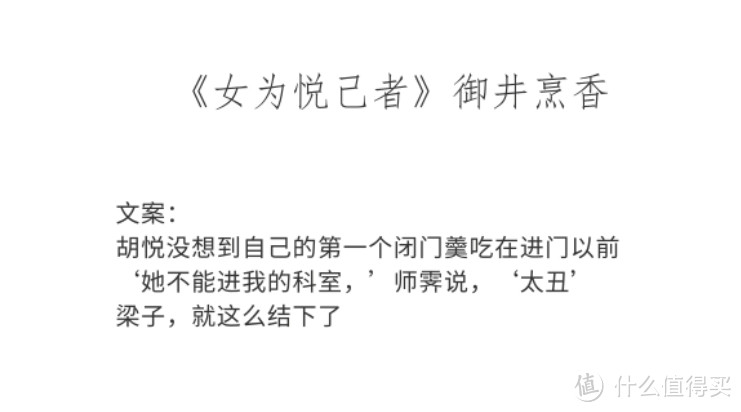 《女为悦己者》御井烹香

文案:
胡悦没想到自己的第一个闭门羹吃在进门以前
‘她不能进我的科室，’师霁说，‘太丑’
梁子，就这么结下了

值 什么值得买